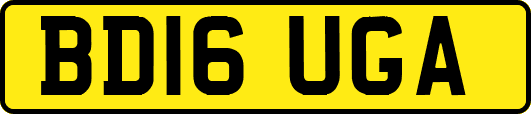 BD16 UGA